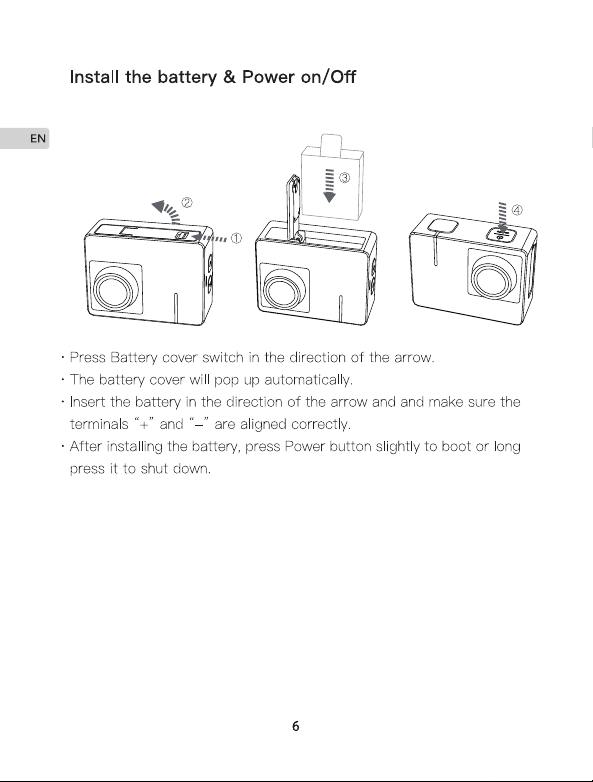 Install the battery & Power on/Off

EN

②

①

③

④

· Press Battery cover switch in the direction of the arrow.

· The battery cover will pop up automatically.

· Insert the battery in the direction of the arrow and and make sure the terminals "+" and "–" are aligned correctly.

· After installing the battery, press Power button slightly to boot or long press it to shut down.

6